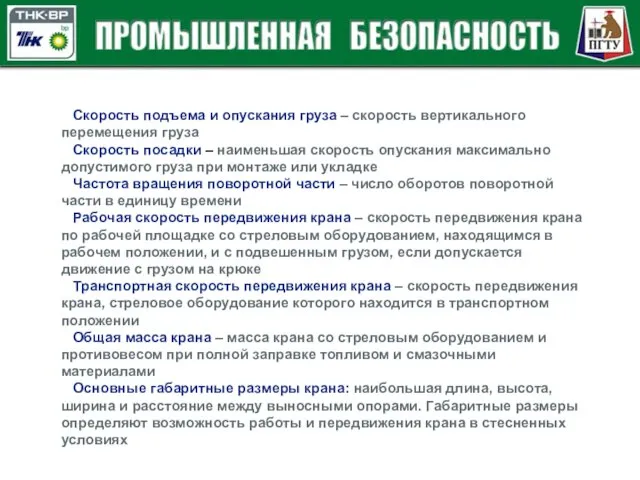 ТНК·ВР
ТНК bp

ПРОМЫШЛЕННАЯ БЕЗОПАСНОСТЬ

ПГТУ

Скорость подъема и опускания груза – скорость вертикального перемещения груза

Скорость посадки – наименьшая скорость опускания максимально допустимого груза при монтаже или укладке

Частота вращения поворотной части – число оборотов поворотной части в единицу времени

Рабочая скорость передвижения крана – скорость передвижения крана по рабочей площадке со стреловым оборудованием, находящимся в рабочем положении, и с подвешенным грузом, если допускается движение с грузом на крюке

Транспортная скорость передвижения крана – скорость передвижения крана, стреловое оборудование которого находится в транспортном положении

Общая масса крана – масса крана со стреловым оборудованием и противовесом при полной заправке топливом и смазочными материалами

Основные габаритные размеры крана: наибольшая длина, высота, ширина и расстояние между выносными опорами. Габаритные размеры определяют возможность работы и передвижения крана в стесненных условиях